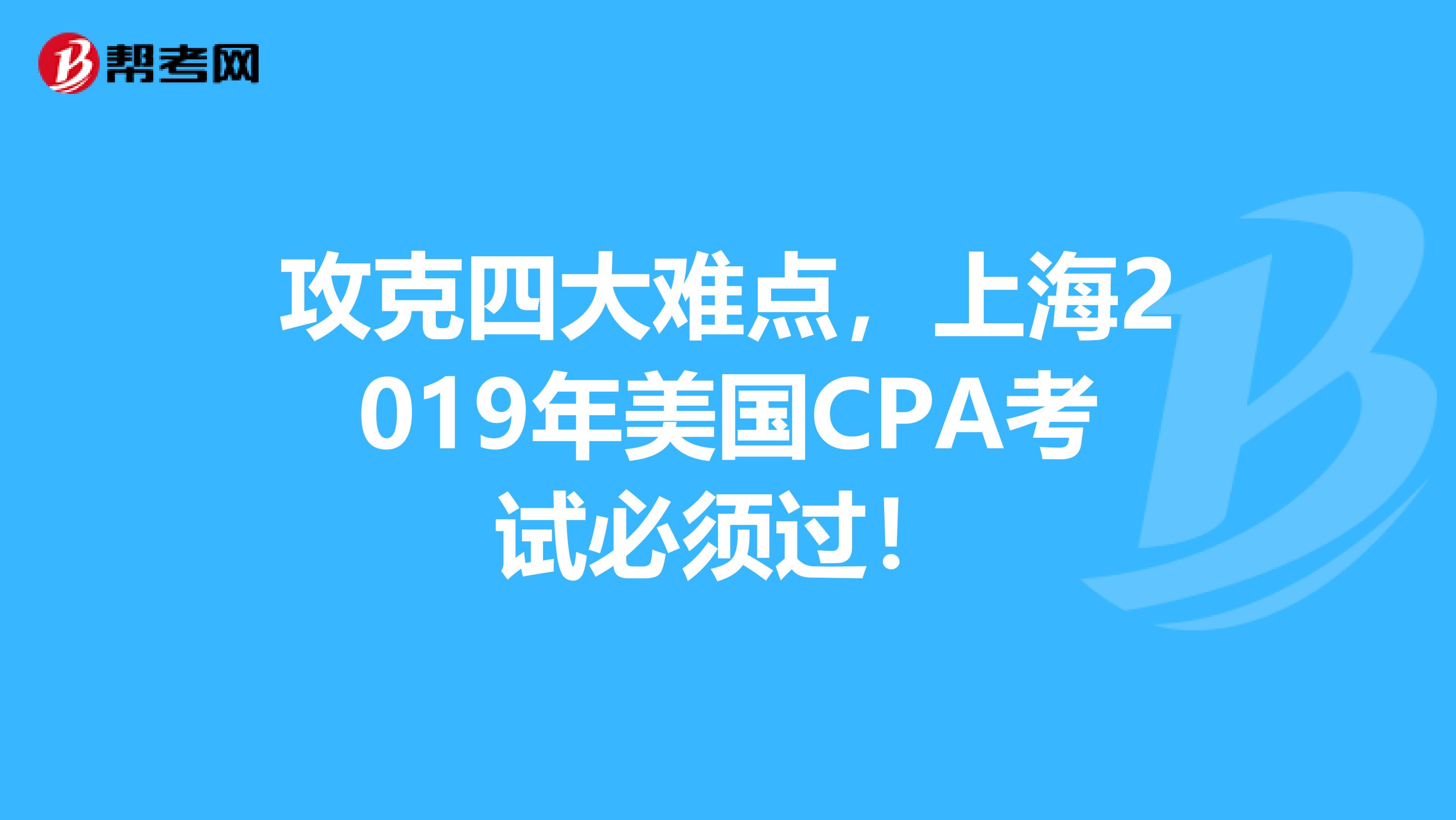 帮考网

攻克四大难点，上海2019年美国CPA考试必须过！